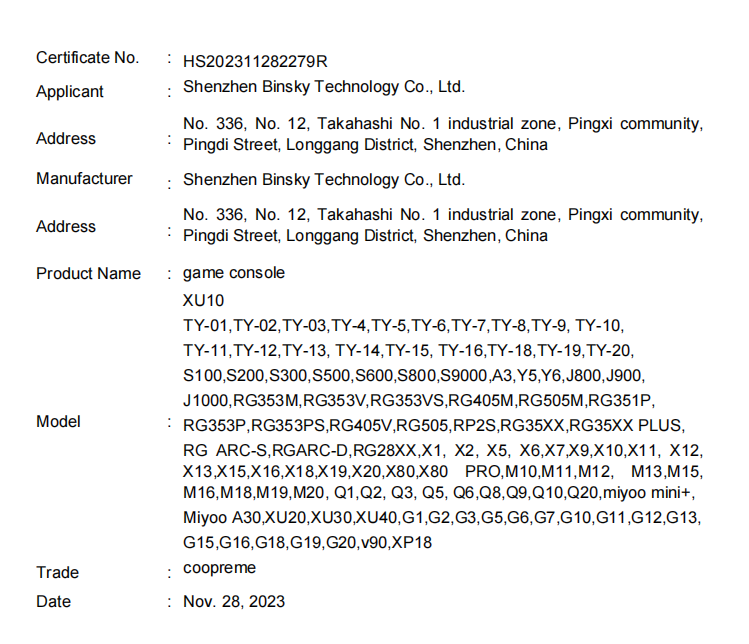 Certificate No. : HS202311282279R

Applicant : Shenzhen Binsky Technology Co., Ltd.

Address : No. 336, No. 12, Takahashi No. 1 industrial zone, Pingxi community, Pingdi Street, Longgang District, Shenzhen, China

Manufacturer : Shenzhen Binsky Technology Co., Ltd.

Address : No. 336, No. 12, Takahashi No. 1 industrial zone, Pingxi community, Pingdi Street, Longgang District, Shenzhen, China

Product Name : game console

Model : XU10
TY-01,TY-02,TY-03,TY-4,TY-5,TY-6,TY-7,TY-8,TY-9, TY-10, TY-11,TY-12,TY-13, TY-14,TY-15, TY-16,TY-18,TY-19,TY-20, S100,S200,S300,S500,S600,S800,S9000,A3,Y5,Y6,J800,J900, J1000,RG353M,RG353V,RG353VS,RG405M,RG505M,RG351P, RG353P,RG353PS,RG405V,RG505,RP2S,RG35XX,RG35XX PLUS, RG ARC-S,RGARC-D,RG28XX,X1, X2, X5, X6,X7,X9,X10,X11, X12, X13,X15,X16,X18,X19,X20,X80,X80 PRO,M10,M11,M12, M13,M15, M16,M18,M19,M20, Q1,Q2, Q3, Q5, Q6,Q8,Q9,Q10,Q20,miyoo mini+, Miyoo A30,XU20,XU30,XU40,G1,G2,G3,G5,G6,G7,G10,G11,G12,G13, G15,G16,G18,G19,G20,v90,XP18

Trade : coopreme

Date : Nov. 28, 2023